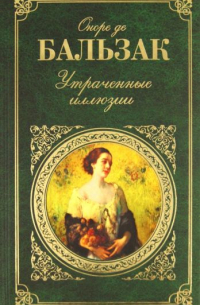 Оноре де
БАЛЬЗАК
Утраченные иллюзии